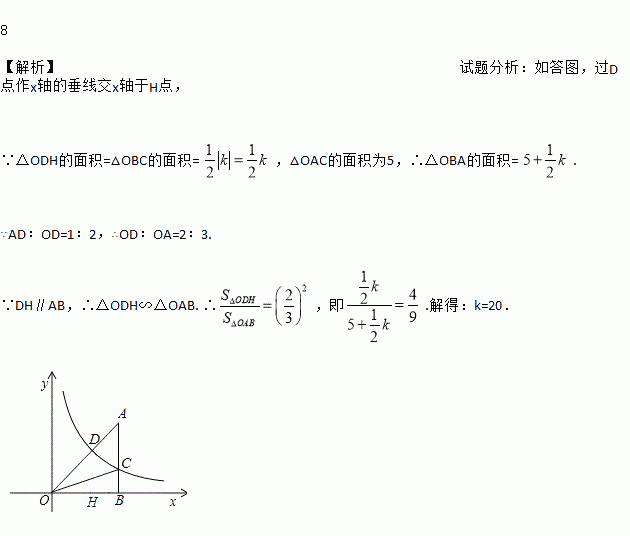 8

【解析】 试题分析：如答图，过D点作x轴的垂线交x轴于H点，

∵△ODH的面积=△OBC的面积= $\frac{1}{2}|k|=\frac{1}{2}k$ ，△OAC的面积为5，∴△OBA的面积= $5+\frac{1}{2}k$ .

∵AD：OD=1：2，∴OD：OA=2：3.

∵DH∥AB，∴△ODH∽△OAB. ∴ $\frac{S_{\triangle ODH}}{S_{\triangle OAB}}=\left(\frac{2}{3}\right)^2$ ，即 $\frac{\frac{1}{2}k}{5+\frac{1}{2}k}=\frac{4}{9}$ .解得：k=20.

y
A
D
C
O
H
B
x